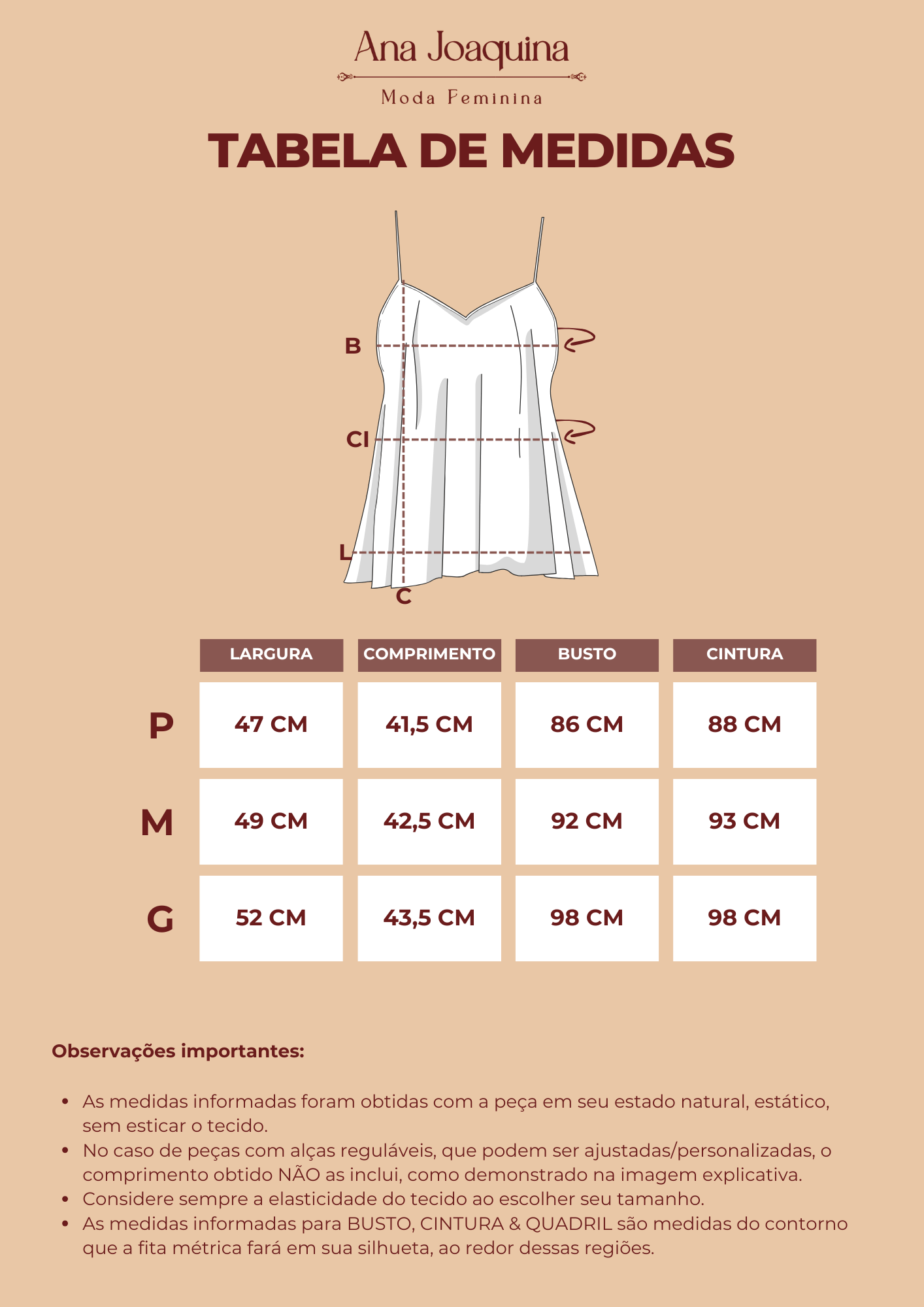 Ana Joaquina
Moda Feminina

TABELA DE MEDIDAS

B
CI
L
C

| | LARGURA | COMPRIMENTO | BUSTO | CINTURA |
|---|---|---|---|---|
| P | 47 CM | 41,5 CM | 86 CM | 88 CM |
| M | 49 CM | 42,5 CM | 92 CM | 93 CM |
| G | 52 CM | 43,5 CM | 98 CM | 98 CM |

Observações importantes:

- As medidas informadas foram obtidas com a peça em seu estado natural, estático, sem esticar o tecido.
- No caso de peças com alças reguláveis, que podem ser ajustadas/personalizadas, o comprimento obtido NÃO as inclui, como demonstrado na imagem explicativa.
- Considere sempre a elasticidade do tecido ao escolher seu tamanho.
- As medidas informadas para BUSTO, CINTURA & QUADRIL são medidas do contorno que a fita métrica fará em sua silhueta, ao redor dessas regiões.